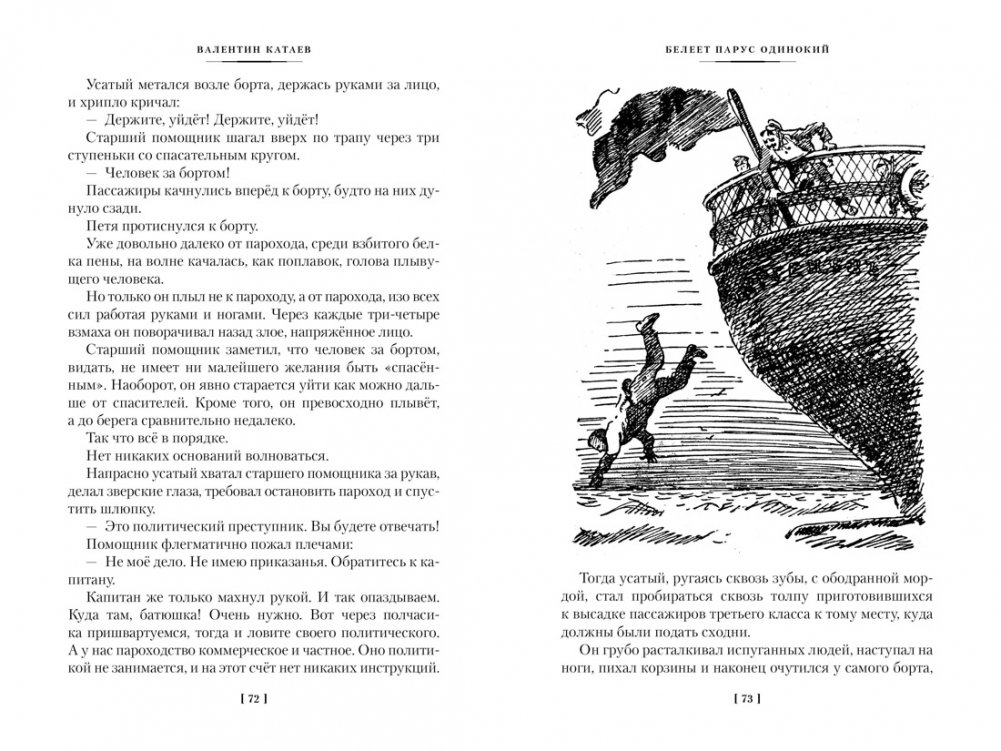 ВАЛЕНТИН КАТАЕВ

Усатый метался возле борта, держась руками за лицо, и хрипло кричал:

— Держите, уйдёт! Держите, уйдёт!

Старший помощник шагал вверх по трапу через три ступеньки со спасательным кругом.

— Человек за бортом!

Пассажиры качнулись вперёд к борту, будто на них дунуло сзади.

Петя протиснулся к борту.

Уже довольно далеко от парохода, среди взбитого белка пены, на волне качалась, как поплавок, голова плывущего человека.

Но только он плыл не к пароходу, а от парохода, изо всех сил работая руками и ногами. Через каждые три-четыре взмаха он поворачивал назад злое, напряжённое лицо.

Старший помощник заметил, что человек за бортом, видать, не имеет ни малейшего желания быть «спасённым». Наоборот, он явно старается уйти как можно дальше от спасителей. Кроме того, он превосходно плывёт, а до берега сравнительно недалеко.

Так что всё в порядке.

Нет никаких оснований волноваться.

Напрасно усатый хватал старшего помощника за рукав, делал зверские глаза, требовал остановить пароход и спустить шлюпку.

— Это политический преступник. Вы будете отвечать!

Помощник флегматично пожал плечами:

— Не моё дело. Не имею приказанья. Обратитесь к капитану.

Капитан же только махнул рукой. И так опаздываем. Куда там, батюшка! Очень нужно. Вот через полчасика пришвартуемся, тогда и ловите своего политического. А у нас пароходство коммерческое и частное. Оно политикой не занимается, и на этот счёт нет никаких инструкций.

[ 72 ]

БЕЛЕЕТ ПАРУС ОДИНОКИЙ

Тогда усатый, ругаясь сквозь зубы, с ободранной мордой, стал пробираться сквозь толпу приготовившихся к высадке пассажиров третьего класса к тому месту, куда должны были подать сходни.

Он грубо расталкивал испуганных людей, наступал на ноги, пихал корзины и наконец очутился у самого борта,

[ 73 ]